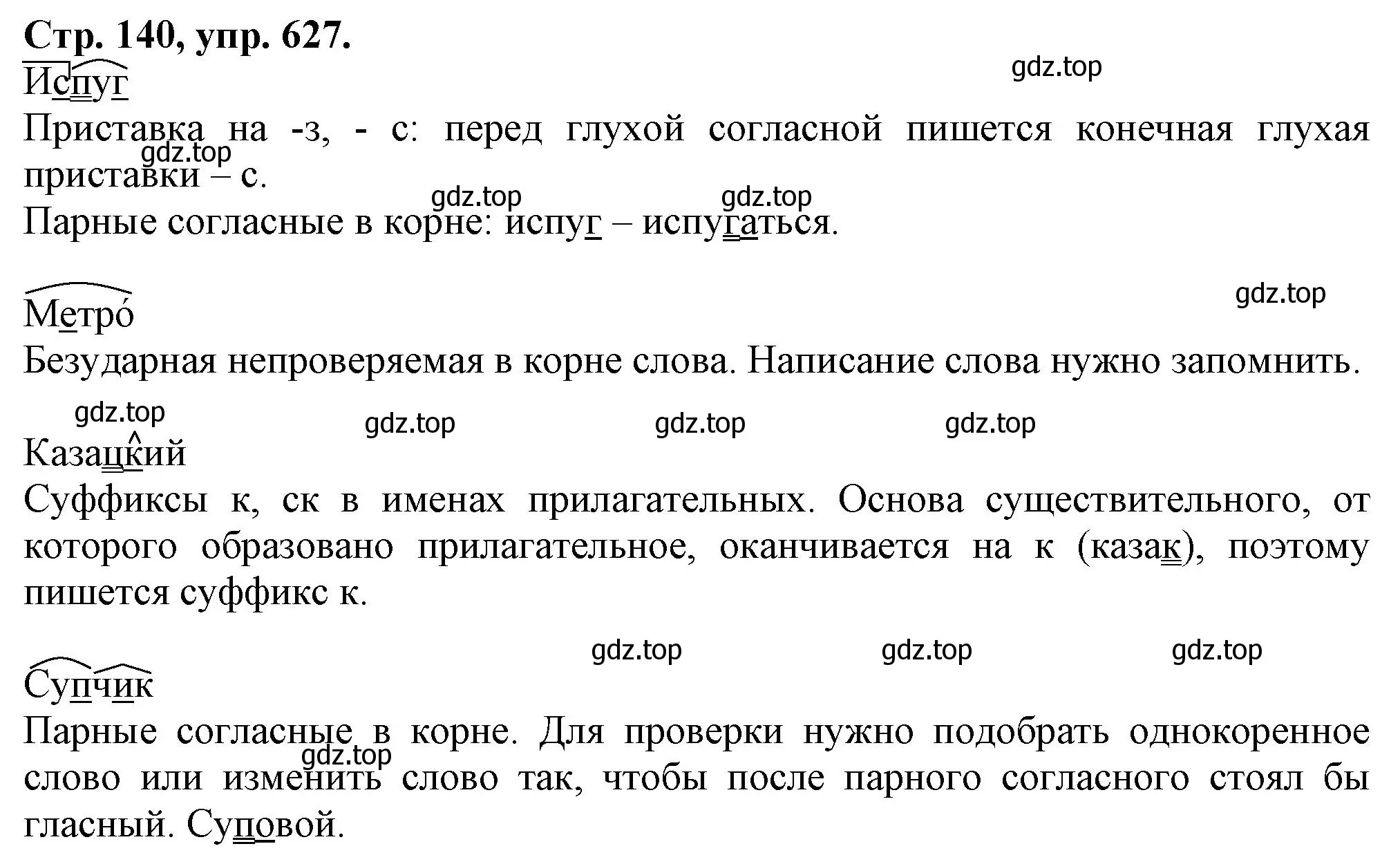 Стр. 140, упр. 627.

Испуг

gdz.top

Приставка на -з, - с: перед глухой согласной пишется конечная глухая приставки – с.

gdz.top

gdz.top gdz.top

Парные согласные в корне: испуг – испугаться.

gdz.top

Метро́

Безударная непроверяемая в корне слова. Написание слова нужно запомнить.

gdz.top

gdz.top gdz.top gdz.top

Казацкий

Суффиксы к, ск в именах прилагательных. Основа существительного, от которого образовано прилагательное, оканчивается на к (казак), поэтому пишется суффикс к.

gdz.top gdz.top gdz.top

Супчик

Парные согласные в корне. Для проверки нужно подобрать однокоренное слово или изменить слово так, чтобы после парного согласного стоял бы гласный. Суповой.

gdz.top